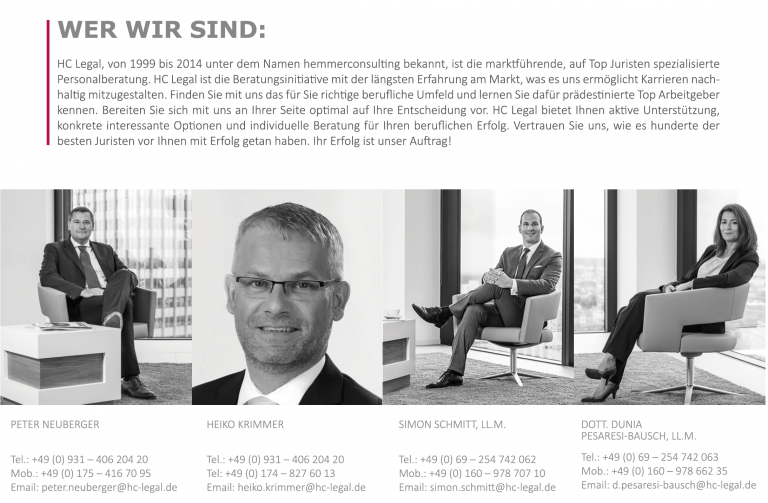 WER WIR SIND:

HC Legal, von 1999 bis 2014 unter dem Namen hemmerconsulting bekannt, ist die marktführende, auf Top Juristen spezialisierte Personalberatung. HC Legal ist die Beratungsinitiative mit der längsten Erfahrung am Markt, was es uns ermöglicht Karrieren nachhaltig mitzugestalten. Finden Sie mit uns das für Sie richtige berufliche Umfeld und lernen Sie dafür prädestinierte Top Arbeitgeber kennen. Bereiten Sie sich mit uns an Ihrer Seite optimal auf Ihre Entscheidung vor. HC Legal bietet Ihnen aktive Unterstützung, konkrete interessante Optionen und individuelle Beratung für Ihren beruflichen Erfolg. Vertrauen Sie uns, wie es hunderte der besten Juristen vor Ihnen mit Erfolg getan haben. Ihr Erfolg ist unser Auftrag!

PETER NEUBERGER

Tel.: +49 (0) 931 – 406 204 20
Mob.: +49 (0) 175 – 416 70 95
Email: peter.neuberger@hc-legal.de

HEIKO KRIMMER

Tel.: +49 (0) 931 – 406 204 20
Tel: +49 (0) 174 – 827 60 13
Email: heiko.krimmer@hc-legal.de

SIMON SCHMITT, LL.M.

Tel.: +49 (0) 69 – 254 742 062
Mob.: +49 (0) 160 – 978 707 10
Email: simon.schmitt@hc-legal.de

DOTT. DUNIA
PESARESI-BAUSCH, LL.M.

Tel.: +49 (0) 69 – 254 742 063
Mob.: +49 (0) 160 – 978 662 35
Email: d.pesaresi-bausch@hc-legal.de